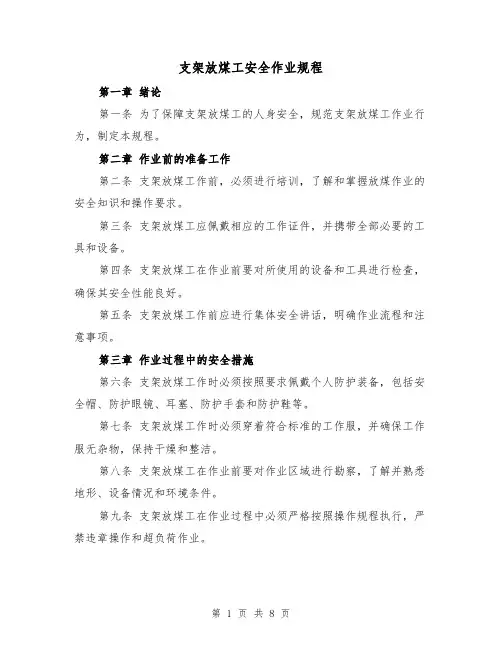 支架放煤工安全作业规程

第一章 绪论

第一条 为了保障支架放煤工的人身安全，规范支架放煤工作业行为，制定本规程。

第二章 作业前的准备工作

第二条 支架放煤工作前，必须进行培训，了解和掌握放煤作业的安全知识和操作要求。

第三条 支架放煤工应佩戴相应的工作证件，并携带全部必要的工具和设备。

第四条 支架放煤工在作业前要对所使用的设备和工具进行检查，确保其安全性能良好。

第五条 支架放煤工作前应进行集体安全讲话，明确作业流程和注意事项。

第三章 作业过程中的安全措施

第六条 支架放煤工作时必须按照要求佩戴个人防护装备，包括安全帽、防护眼镜、耳塞、防护手套和防护鞋等。

第七条 支架放煤工作时必须穿着符合标准的工作服，并确保工作服无杂物，保持干燥和整洁。

第八条 支架放煤工在作业前要对作业区域进行勘察，了解并熟悉地形、设备情况和环境条件。

第九条 支架放煤工在作业过程中必须严格按照操作规程执行，严禁违章操作和超负荷作业。

第 1 页 共 8 页